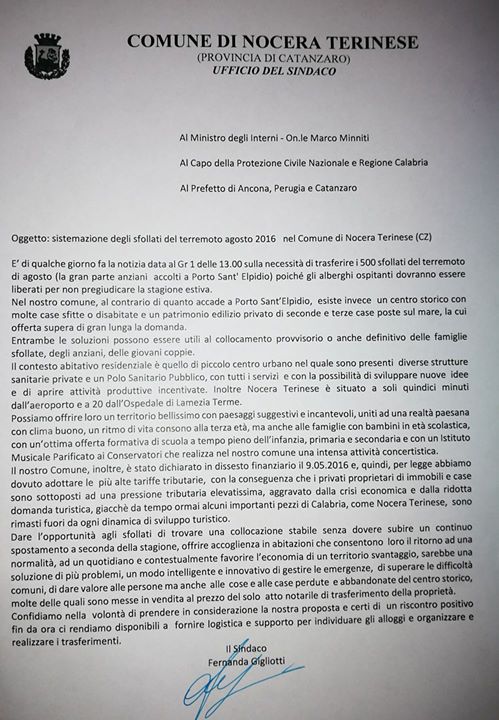 COMUNE DI NOCERA TERINESE
(PROVINCIA DI CATANZARO)
UFFICIO DEL SINDACO

Al Ministro degli Interni - On.le Marco Minniti

Al Capo della Protezione Civile Nazionale e Regione Calabria

Al Prefetto di Ancona, Perugia e Catanzaro

Oggetto: sistemazione degli sfollati del terremoto agosto 2016 nel Comune di Nocera Terinese (CZ)

E' di qualche giorno fa la notizia data al Gr 1 delle 13.00 sulla necessità di trasferire i 500 sfollati del terremoto di agosto (la gran parte anziani accolti a Porto Sant' Elpidio) poiché gli alberghi ospitanti dovranno essere liberati per non pregiudicare la stagione estiva.
Nel nostro comune, al contrario di quanto accade a Porto Sant'Elpidio, esiste invece un centro storico con molte case sfitte o disabitate e un patrimonio edilizio privato di seconde e terze case poste sul mare, la cui offerta supera di gran lunga la domanda.
Entrambe le soluzioni possono essere utili al collocamento provvisorio o anche definitivo delle famiglie sfollate, degli anziani, delle giovani coppie.
Il contesto abitativo residenziale è quello di piccolo centro urbano nel quale sono presenti diverse strutture sanitarie private e un Polo Sanitario Pubblico, con tutti i servizi e con la possibilità di sviluppare nuove idee e di aprire attività produttive incentivate. Inoltre Nocera Terinese è situato a soli quindici minuti dall'aeroporto e a 20 dall'Ospedale di Lamezia Terme.
Possiamo offrire loro un territorio bellissimo con paesaggi suggestivi e incantevoli, uniti ad una realtà paesana con clima buono, un ritmo di vita consono alla terza età, ma anche alle famiglie con bambini in età scolastica, con un'ottima offerta formativa di scuola a tempo pieno dell'infanzia, primaria e secondaria e con un Istituto Musicale Parificato ai Conservatori che realizza nel nostro comune una intensa attività concertistica.
Il nostro Comune, inoltre, è stato dichiarato in dissesto finanziario il 9.05.2016 e, quindi, per legge abbiamo dovuto adottare le più alte tariffe tributarie, con la conseguenza che i privati proprietari di immobili e case sono sottoposti ad una pressione tributaria elevatissima, aggravato dalla crisi economica e dalla ridotta domanda turistica, giacchè da tempo ormai alcuni importanti pezzi di Calabria, come Nocera Terinese, sono rimasti fuori da ogni dinamica di sviluppo turistico.
Dare l'opportunità agli sfollati di trovare una collocazione stabile senza dovere subire un continuo spostamento a seconda della stagione, offrire accoglienza in abitazioni che consentono loro il ritorno ad una normalità, ad un quotidiano e contestualmente favorire l'economia di un territorio svantaggio, sarebbe una soluzione di più problemi, un modo intelligente e innovativo di gestire le emergenze, di superare le difficoltà comuni, di dare valore alle persone ma anche alle cose e alle case perdute e abbandonate del centro storico, molte delle quali sono messe in vendita al prezzo del solo atto notarile di trasferimento della proprietà.
Confidiamo nella volontà di prendere in considerazione la nostra proposta e certi di un riscontro positivo fin da ora ci rendiamo disponibili a fornire logistica e supporto per individuare gli alloggi e organizzare e realizzare i trasferimenti.

Il Sindaco
Fernanda Gigliotti